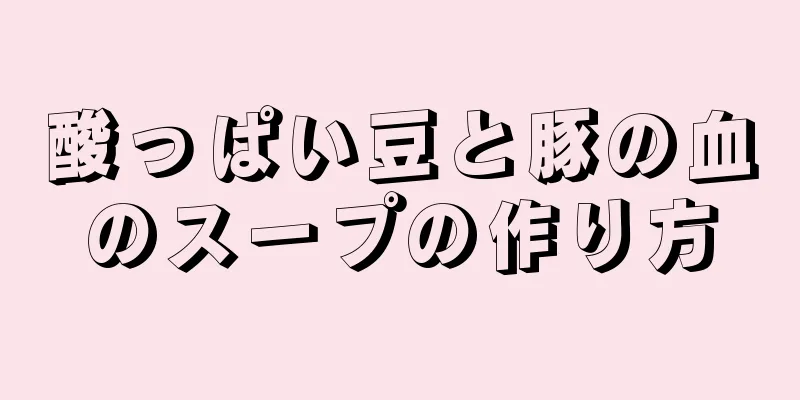 酸っぱい豆と豚の血のスープの作り方